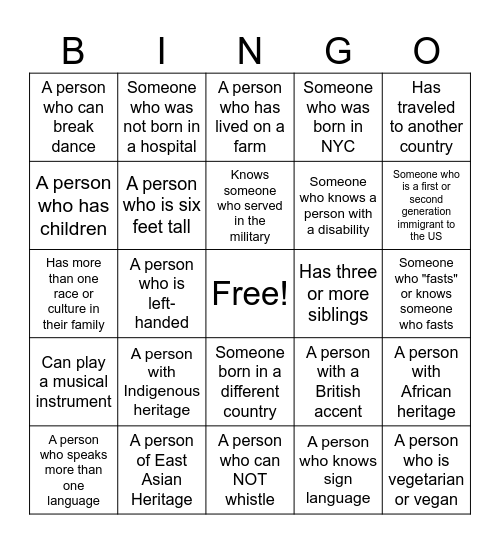 | B | I | N | G | O |
|---|---|---|---|---|
| A person who can break dance | Someone who was not born in a hospital | A person who has lived on a farm | Someone who was born in NYC | Has traveled to another country |
| A person who has children | A person who is six feet tall | Knows someone who served in the military | Someone who knows a person with a disability | Someone who is a first or second generation immigrant to the US |
| Has more than one race or culture in their family | A person who is left-handed | Free! | Has three or more siblings | Someone who "fasts" or knows someone who fasts |
| Can play a musical instrument | A person with Indigenous heritage | Someone born in a different country | A person with a British accent | A person with African heritage |
| A person who speaks more than one language | A person of East Asian Heritage | A person who can NOT whistle | A person who knows sign language | A person who is vegetarian or vegan |